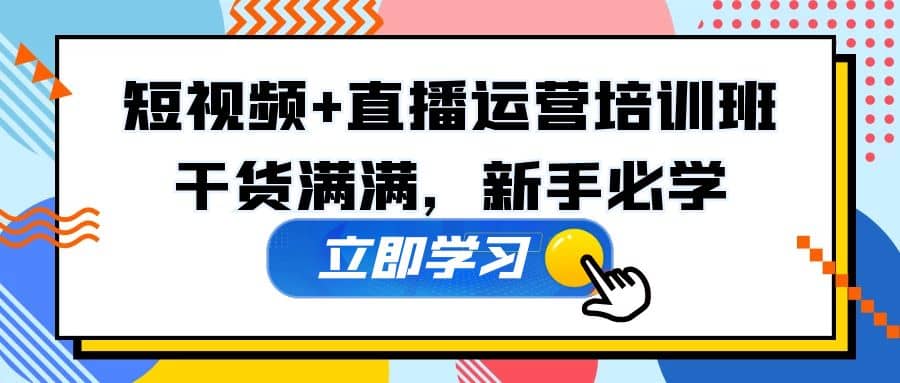 短视频+直播运营培训班
干货满满，新手必学

立即学习